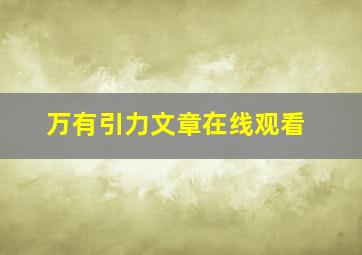 万有引力文章在线观看